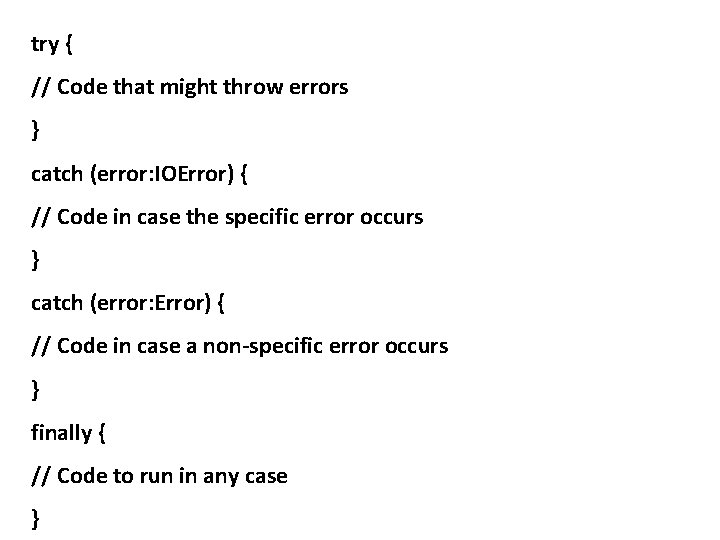 try {

// Code that might throw errors

}

catch (error:IOError) {

// Code in case the specific error occurs

}

catch (error:Error) {

// Code in case a non-specific error occurs

}

finally {

// Code to run in any case

}